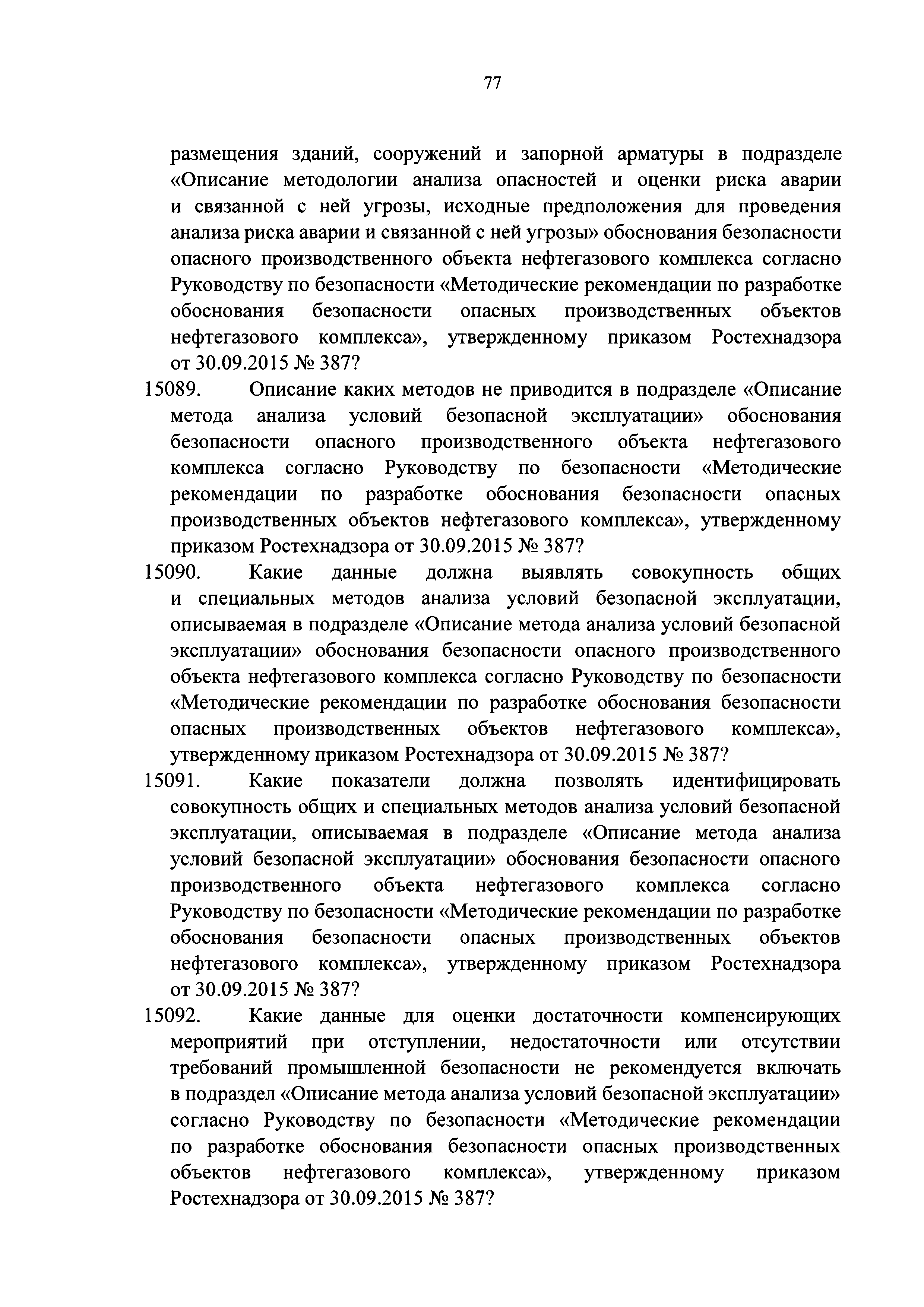 77

размещения зданий, сооружений и запорной арматуры в подразделе «Описание методологии анализа опасностей и оценки риска аварии и связанной с ней угрозы, исходные предположения для проведения анализа риска аварии и связанной с ней угрозы» обоснования безопасности опасного производственного объекта нефтегазового комплекса согласно Руководству по безопасности «Методические рекомендации по разработке обоснования безопасности опасных производственных объектов нефтегазового комплекса», утвержденному приказом Ростехнадзора от 30.09.2015 № 387?

15089. Описание каких методов не приводится в подразделе «Описание метода анализа условий безопасной эксплуатации» обоснования безопасности опасного производственного объекта нефтегазового комплекса согласно Руководству по безопасности «Методические рекомендации по разработке обоснования безопасности опасных производственных объектов нефтегазового комплекса», утвержденному приказом Ростехнадзора от 30.09.2015 № 387?

15090. Какие данные должна выявлять совокупность общих и специальных методов анализа условий безопасной эксплуатации, описываемая в подразделе «Описание метода анализа условий безопасной эксплуатации» обоснования безопасности опасного производственного объекта нефтегазового комплекса согласно Руководству по безопасности «Методические рекомендации по разработке обоснования безопасности опасных производственных объектов нефтегазового комплекса», утвержденному приказом Ростехнадзора от 30.09.2015 № 387?

15091. Какие показатели должна позволять идентифицировать совокупность общих и специальных методов анализа условий безопасной эксплуатации, описываемая в подразделе «Описание метода анализа условий безопасной эксплуатации» обоснования безопасности опасного производственного объекта нефтегазового комплекса согласно Руководству по безопасности «Методические рекомендации по разработке обоснования безопасности опасных производственных объектов нефтегазового комплекса», утвержденному приказом Ростехнадзора от 30.09.2015 № 387?

15092. Какие данные для оценки достаточности компенсирующих мероприятий при отступлении, недостаточности или отсутствии требований промышленной безопасности не рекомендуется включать в подраздел «Описание метода анализа условий безопасной эксплуатации» согласно Руководству по безопасности «Методические рекомендации по разработке обоснования безопасности опасных производственных объектов нефтегазового комплекса», утвержденному приказом Ростехнадзора от 30.09.2015 № 387?